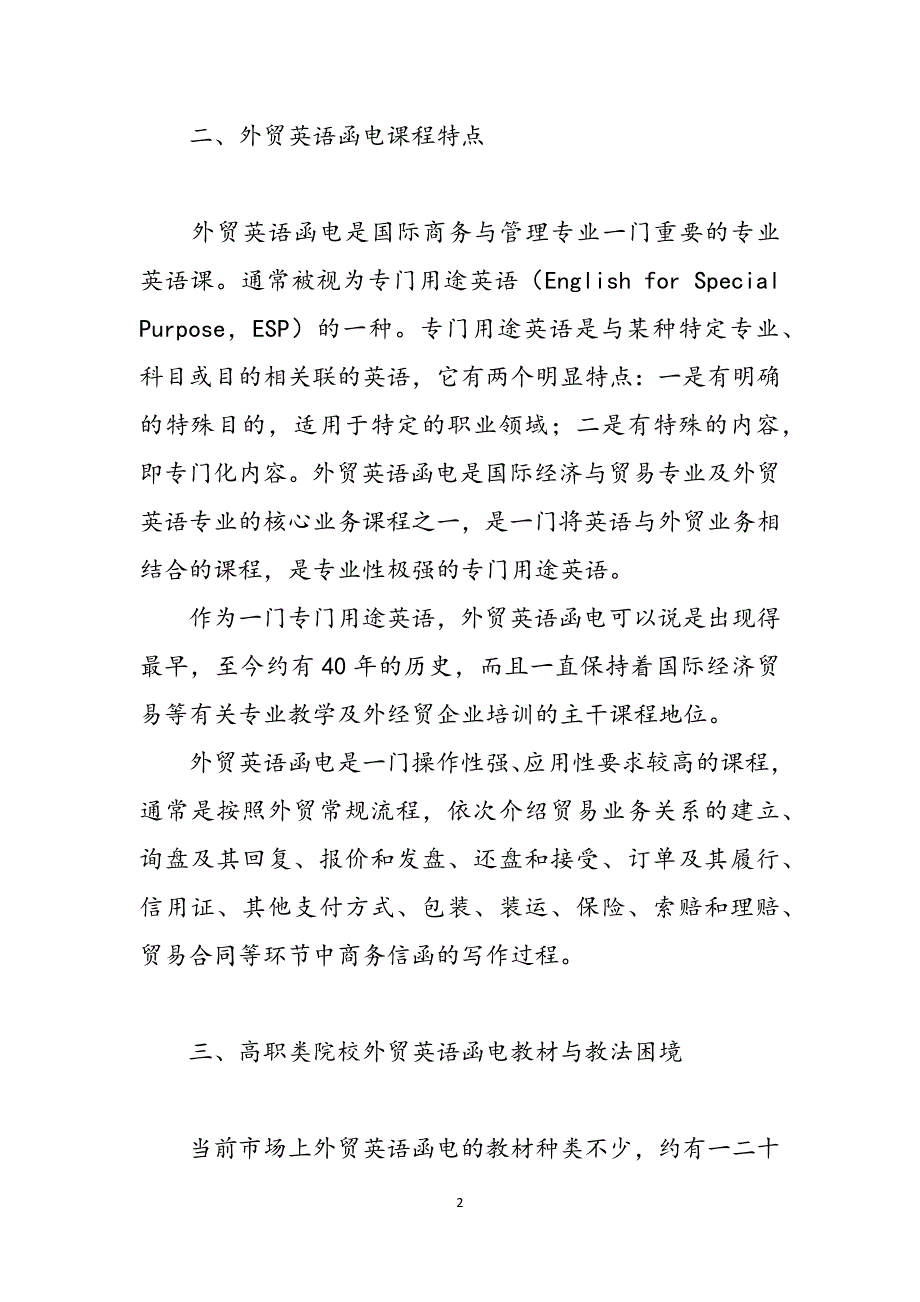 二、外贸英语函电课程特点

外贸英语函电是国际商务与管理专业一门重要的专业英语课。通常被视为专门用途英语（English for Special Purpose，ESP）的一种。专门用途英语是与某种特定专业、科目或目的相关联的英语，它有两个明显特点：一是有明确的特殊目的，适用于特定的职业领域；二是有特殊的内容，即专门化内容。外贸英语函电是国际经济与贸易专业及外贸英语专业的核心业务课程之一，是一门将英语与外贸业务相结合的课程，是专业性极强的专门用途英语。

作为一门专门用途英语，外贸英语函电可以说是出现得最早，至今约有40年的历史，而且一直保持着国际经济贸易等有关专业教学及外经贸企业培训的主干课程地位。

外贸英语函电是一门操作性强、应用性要求较高的课程，通常是按照外贸常规流程，依次介绍贸易业务关系的建立、询盘及其回复、报价和发盘、还盘和接受、订单及其履行、信用证、其他支付方式、包装、装运、保险、索赔和理赔、贸易合同等环节中商务信函的写作过程。

三、高职类院校外贸英语函电教材与教法困境

当前市场上外贸英语函电的教材种类不少，约有一二十

2